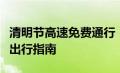 清明节高速免费通行出行指南